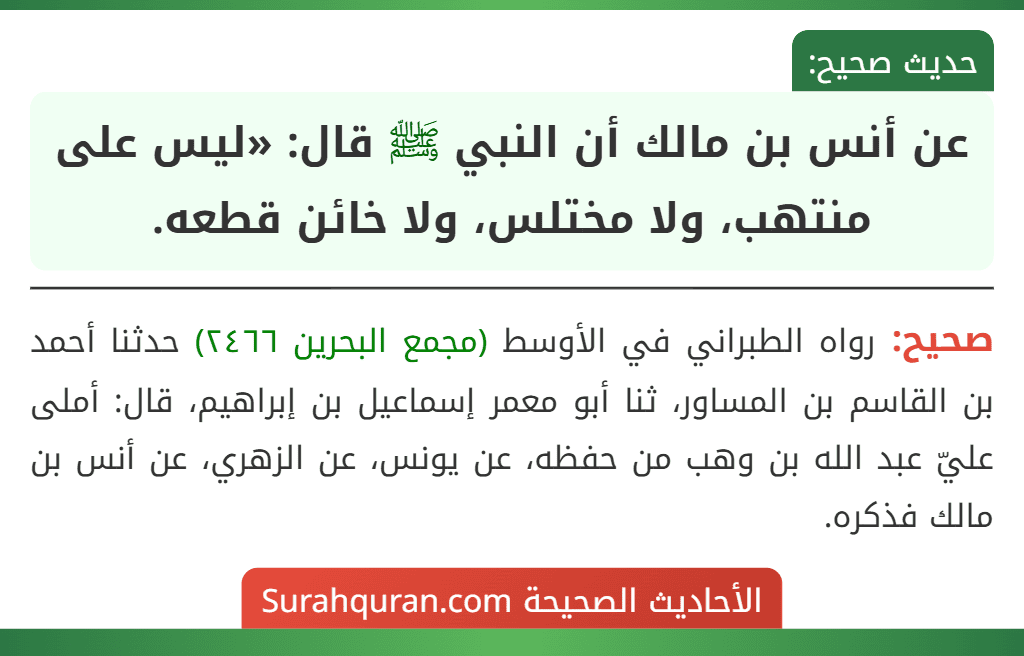 حديث صحيح:

عن أنس بن مالك أن النبي ﷺ قال: «ليس على منتهب، ولا مختلس، ولا خائن قطعه.

صحيح: رواه الطبراني في الأوسط (مجمع البحرين ٢٤٦٦) حدثنا أحمد بن القاسم بن المساور، ثنا أبو معمر إسماعيل بن إبراهيم، قال: أملى عليّ عبد الله بن وهب من حفظه، عن يونس، عن الزهري، عن أنس بن مالك فذكره.

الأحاديث الصحيحة Surahquran.com